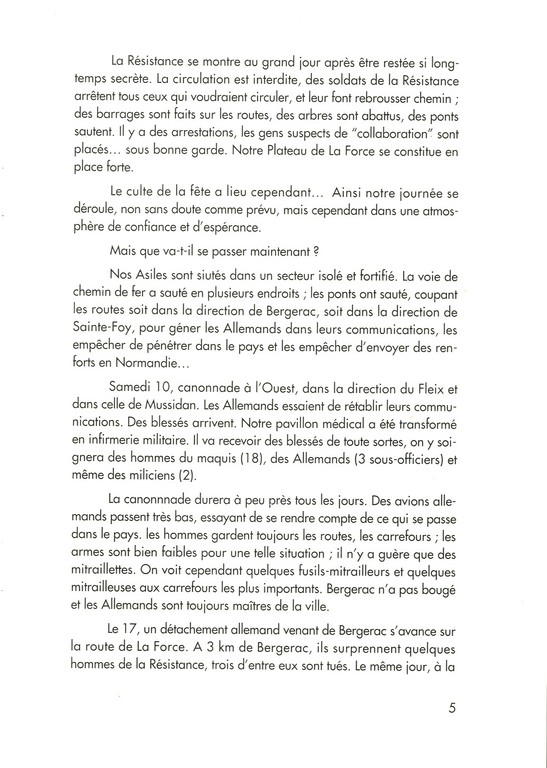 La Résistance se montre au grand jour après être restée si longtemps secrète. La circulation est interdite, des soldats de la Résistance arrêtent tous ceux qui voudraient circuler, et leur font rebrousser chemin ; des barrages sont faits sur les routes, des arbres sont abattus, des ponts sautent. Il y a des arrestations, les gens suspects de "collaboration" sont placés... sous bonne garde. Notre Plateau de La Force se constitue en place forte.

Le culte de la fête a lieu cependant... Ainsi notre journée se déroule, non sans doute comme prévu, mais cependant dans une atmosphère de confiance et d'espérance.

Mais que va-t-il se passer maintenant ?

Nos Asiles sont siutés dans un secteur isolé et fortifié. La voie de chemin de fer a sauté en plusieurs endroits ; les ponts ont sauté, coupant les routes soit dans la direction de Bergerac, soit dans la direction de Sainte-Foy, pour géner les Allemands dans leurs communications, les empêcher de pénétrer dans le pays et les empêcher d'envoyer des renforts en Normandie...

Samedi 10, canonnade à l'Ouest, dans la direction du Fleix et dans celle de Mussidan. Les Allemands essaient de rétablir leurs communications. Des blessés arrivent. Notre pavillon médical a été transformé en infirmerie militaire. Il va recevoir des blessés de toute sortes, on y soignera des hommes du maquis (18), des Allemands (3 sous-officiers) et même des miliciens (2).

La canonnnade durera à peu près tous les jours. Des avions allemands passent très bas, essayant de se rendre compte de ce qui se passe dans le pays. les hommes gardent toujours les routes, les carrefours ; les armes sont bien faibles pour une telle situation ; il n'y a guère que des mitraillettes. On voit cependant quelques fusils-mitrailleurs et quelques mitrailleuses aux carrefours les plus importants. Bergerac n'a pas bougé et les Allemands sont toujours maîtres de la ville.

Le 17, un détachement allemand venant de Bergerac s'avance sur la route de La Force. A 3 km de Bergerac, ils surprennent quelques hommes de la Résistance, trois d'entre eux sont tués. Le même jour, à la

5